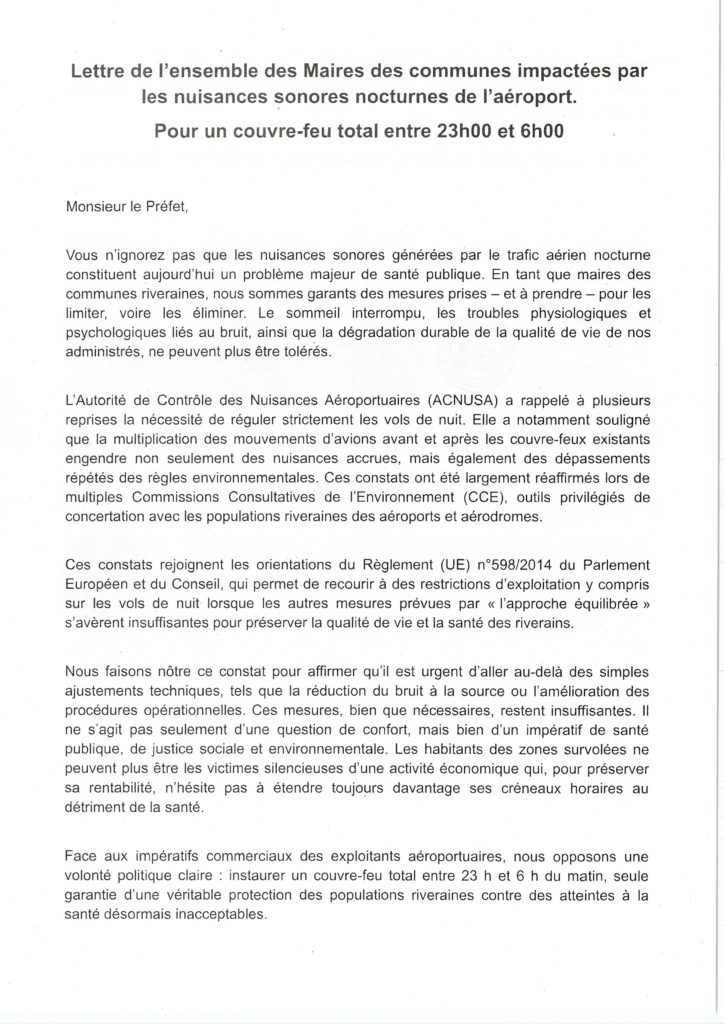 Lettre de l'ensemble des Maires des communes impactées par les nuisances sonores nocturnes de l'aéroport.

Pour un couvre-feu total entre 23h00 et 6h00

Monsieur le Préfet,

Vous n'ignorez pas que les nuisances sonores générées par le trafic aérien nocturne constituent aujourd'hui un problème majeur de santé publique. En tant que maires des communes riveraines, nous sommes garants des mesures prises – et à prendre – pour les limiter, voire les éliminer. Le sommeil interrompu, les troubles physiologiques et psychologiques liés au bruit, ainsi que la dégradation durable de la qualité de vie de nos administrés, ne peuvent plus être tolérés.

L'Autorité de Contrôle des Nuisances Aéroportuaires (ACNUSA) a rappelé à plusieurs reprises la nécessité de réguler strictement les vols de nuit. Elle a notamment souligné que la multiplication des mouvements d'avions avant et après les couvre-feux existants engendre non seulement des nuisances accrues, mais également des dépassements répétés des règles environnementales. Ces constats ont été largement réaffirmés lors de multiples Commissions Consultatives de l'Environnement (CCE), outils privilégiés de concertation avec les populations riveraines des aéroports et aérodromes.

Ces constats rejoignent les orientations du Règlement (UE) n°598/2014 du Parlement Européen et du Conseil, qui permet de recourir à des restrictions d'exploitation y compris sur les vols de nuit lorsque les autres mesures prévues par « l'approche équilibrée » s'avèrent insuffisantes pour préserver la qualité de vie et la santé des riverains.

Nous faisons nôtre ce constat pour affirmer qu'il est urgent d'aller au-delà des simples ajustements techniques, tels que la réduction du bruit à la source ou l'amélioration des procédures opérationnelles. Ces mesures, bien que nécessaires, restent insuffisantes. Il ne s'agit pas seulement d'une question de confort, mais bien d'un impératif de santé publique, de justice sociale et environnementale. Les habitants des zones survolées ne peuvent plus être les victimes silencieuses d'une activité économique qui, pour préserver sa rentabilité, n'hésite pas à étendre toujours davantage ses créneaux horaires au détriment de la santé.

Face aux impératifs commerciaux des exploitants aéroportuaires, nous opposons une volonté politique claire : instaurer un couvre-feu total entre 23 h et 6 h du matin, seule garantie d'une véritable protection des populations riveraines contre des atteintes à la santé désormais inacceptables.